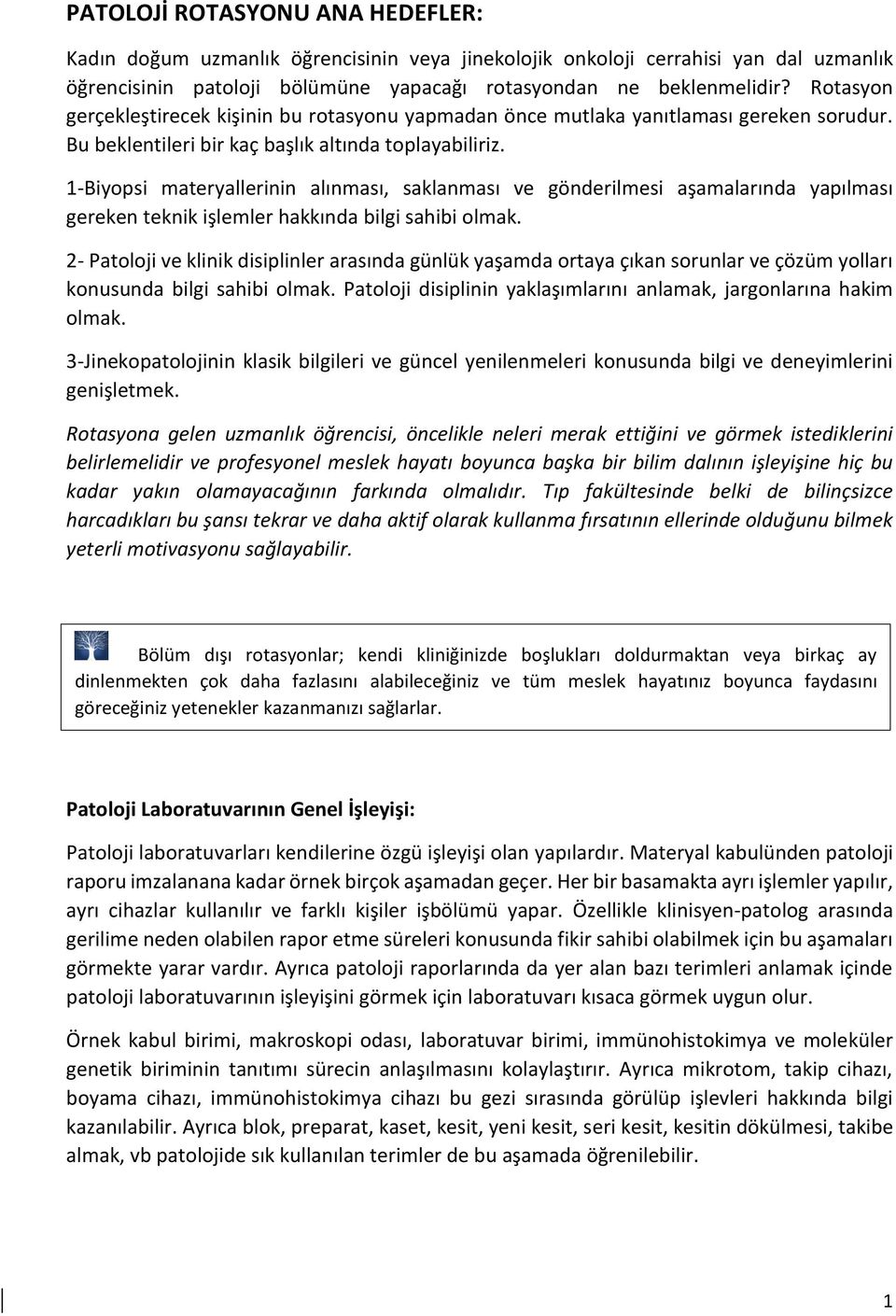 PATOLOJİ ROTASYONU ANA HEDEFLER:

Kadın doğum uzmanlık öğrencisinin veya jinekolojik onkoloji cerrahisi yan dal uzmanlık öğrencisinin patoloji bölümüne yapacağı rotasyondan ne beklenmelidir? Rotasyon gerçekleştirecek kişinin bu rotasyonu yapmadan önce mutlaka yanıtlaması gereken sorudur. Bu beklentileri bir kaç başlık altında toplayabiliriz.

1-Biyopsi materyallerinin alınması, saklanması ve gönderilmesi aşamalarında yapılması gereken teknik işlemler hakkında bilgi sahibi olmak.

2- Patoloji ve klinik disiplinler arasında günlük yaşamda ortaya çıkan sorunlar ve çözüm yolları konusunda bilgi sahibi olmak. Patoloji disiplinin yaklaşımlarını anlamak, jargonlarına hakim olmak.

3-Jinekopatolojinin klasik bilgileri ve güncel yenilenmeleri konusunda bilgi ve deneyimlerini genişletmek.

Rotasyona gelen uzmanlık öğrencisi, öncelikle neleri merak ettiğini ve görmek istediklerini belirlemelidir ve profesyonel meslek hayatı boyunca başka bir bilim dalının işleyişine hiç bu kadar yakın olamayacağının farkında olmalıdır. Tıp fakültesinde belki de bilinçsizce harcadıkları bu şansı tekrar ve daha aktif olarak kullanma fırsatının ellerinde olduğunu bilmek yeterli motivasyonu sağlayabilir.

Bölüm dışı rotasyonlar; kendi kliniğinizde boşlukları doldurmaktan veya birkaç ay dinlenmekten çok daha fazlasını alabileceğiniz ve tüm meslek hayatınız boyunca faydasını göreceğiniz yetenekler kazanmanızı sağlarlar.

Patoloji Laboratuvarının Genel İşleyişi:

Patoloji laboratuvarları kendilerine özgü işleyişi olan yapılardır. Materyal kabulünden patoloji raporu imzalanana kadar örnek birçok aşamadan geçer. Her bir basamakta ayrı işlemler yapılır, ayrı cihazlar kullanılır ve farklı kişiler işbölümü yapar. Özellikle klinisyen-patolog arasında gerilime neden olabilen rapor etme süreleri konusunda fikir sahibi olabilmek için bu aşamaları görmekte yarar vardır. Ayrıca patoloji raporlarında da yer alan bazı terimleri anlamak içinde patoloji laboratuvarının işleyişini görmek için laboratuvarı kısaca görmek uygun olur.

Örnek kabul birimi, makroskopi odası, laboratuvar birimi, immünohistokimya ve moleküler genetik biriminin tanıtımı sürecin anlaşılmasını kolaylaştırır. Ayrıca mikrotom, takip cihazı, boyama cihazı, immünohistokimya cihazı bu gezi sırasında görülüp işlevleri hakkında bilgi kazanılabilir. Ayrıca blok, preparat, kaset, kesit, yeni kesit, seri kesit, kesitin dökülmesi, takibe almak, vb patolojide sık kullanılan terimler de bu aşamada öğrenilebilir.

1